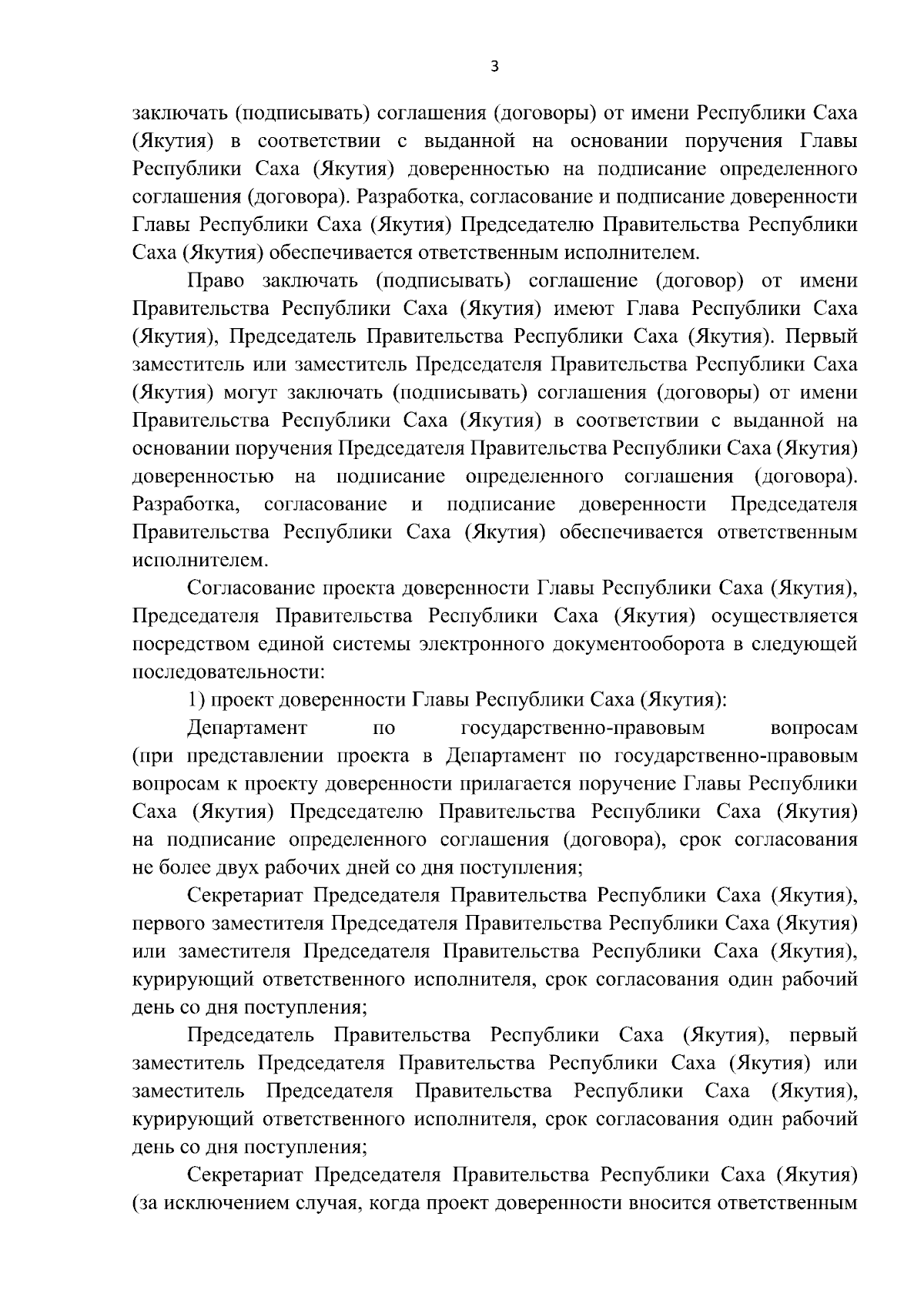 3

заключать (подписывать) соглашения (договоры) от имени Республики Саха (Якутия) в соответствии с выданной на основании поручения Главы Республики Саха (Якутия) доверенностью на подписание определенного соглашения (договора). Разработка, согласование и подписание доверенности Главы Республики Саха (Якутия) Председателю Правительства Республики Саха (Якутия) обеспечивается ответственным исполнителем.

Право заключать (подписывать) соглашение (договор) от имени Правительства Республики Саха (Якутия) имеют Глава Республики Саха (Якутия), Председатель Правительства Республики Саха (Якутия). Первый заместитель или заместитель Председателя Правительства Республики Саха (Якутия) могут заключать (подписывать) соглашения (договоры) от имени Правительства Республики Саха (Якутия) в соответствии с выданной на основании поручения Председателя Правительства Республики Саха (Якутия) доверенностью на подписание определенного соглашения (договора). Разработка, согласование и подписание доверенности Председателя Правительства Республики Саха (Якутия) обеспечивается ответственным исполнителем.

Согласование проекта доверенности Главы Республики Саха (Якутия), Председателя Правительства Республики Саха (Якутия) осуществляется посредством единой системы электронного документооборота в следующей последовательности:

1) проект доверенности Главы Республики Саха (Якутия):

Департамент по государственно-правовым вопросам (при представлении проекта в Департамент по государственно-правовым вопросам к проекту доверенности прилагается поручение Главы Республики Саха (Якутия) Председателю Правительства Республики Саха (Якутия) на подписание определенного соглашения (договора), срок согласования не более двух рабочих дней со дня поступления;

Секретариат Председателя Правительства Республики Саха (Якутия), первого заместителя Председателя Правительства Республики Саха (Якутия) или заместителя Председателя Правительства Республики Саха (Якутия), курирующий ответственного исполнителя, срок согласования один рабочий день со дня поступления;

Председатель Правительства Республики Саха (Якутия), первый заместитель Председателя Правительства Республики Саха (Якутия) или заместитель Председателя Правительства Республики Саха (Якутия), курирующий ответственного исполнителя, срок согласования один рабочий день со дня поступления;

Секретариат Председателя Правительства Республики Саха (Якутия) (за исключением случая, когда проект доверенности вносится ответственным